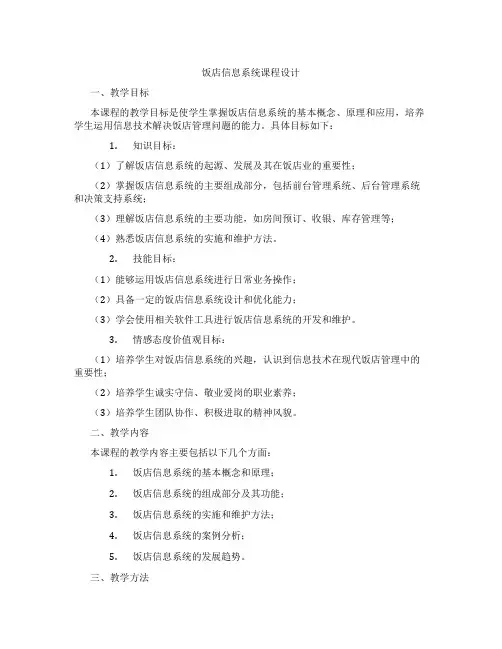 饭店信息系统课程设计

一、教学目标

本课程的教学目标是使学生掌握饭店信息系统的基本概念、原理和应用，培养学生运用信息技术解决饭店管理问题的能力。具体目标如下：

1. 知识目标：

（1）了解饭店信息系统的起源、发展及其在饭店业的重要性；

（2）掌握饭店信息系统的主要组成部分，包括前台管理系统、后台管理系统和决策支持系统；

（3）理解饭店信息系统的主要功能，如房间预订、收银、库存管理等；

（4）熟悉饭店信息系统的实施和维护方法。

2. 技能目标：

（1）能够运用饭店信息系统进行日常业务操作；

（2）具备一定的饭店信息系统设计和优化能力；

（3）学会使用相关软件工具进行饭店信息系统的开发和维护。

3. 情感态度价值观目标：

（1）培养学生对饭店信息系统的兴趣，认识到信息技术在现代饭店管理中的重要性；

（2）培养学生诚实守信、敬业爱岗的职业素养；

（3）培养学生团队协作、积极进取的精神风貌。

二、教学内容

本课程的教学内容主要包括以下几个方面：

1. 饭店信息系统的基本概念和原理；

2. 饭店信息系统的组成部分及其功能；

3. 饭店信息系统的实施和维护方法；

4. 饭店信息系统的案例分析；

5. 饭店信息系统的发展趋势。

三、教学方法